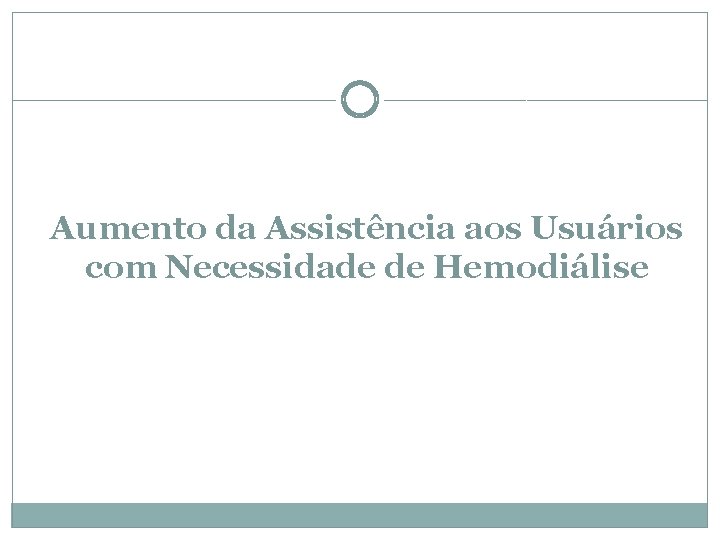 Aumento da Assistência aos Usuários com Necessidade de Hemodiálise